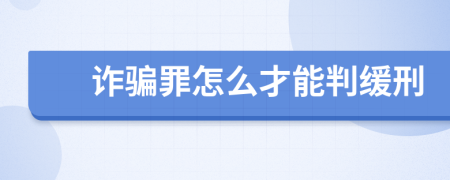 诈骗罪怎么才能判缓刑